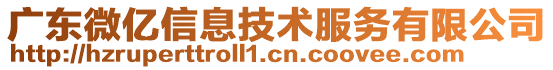 广东微亿信息技术服务有限公司
http://hzruperttroll1.cn.coovee.com